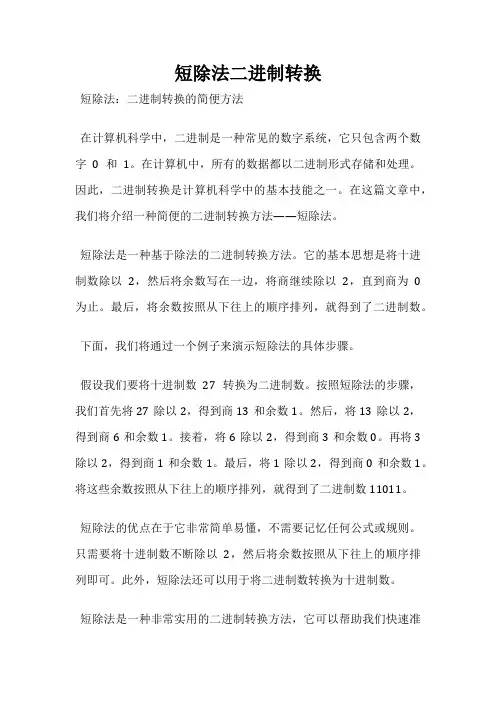 短除法二进制转换

短除法：二进制转换的简便方法

在计算机科学中，二进制是一种常见的数字系统，它只包含两个数字 0 和 1。在计算机中，所有的数据都以二进制形式存储和处理。因此，二进制转换是计算机科学中的基本技能之一。在这篇文章中，我们将介绍一种简便的二进制转换方法——短除法。

短除法是一种基于除法的二进制转换方法。它的基本思想是将十进制数除以 2，然后将余数写在一边，将商继续除以 2，直到商为 0 为止。最后，将余数按照从下往上的顺序排列，就得到了二进制数。

下面，我们将通过一个例子来演示短除法的具体步骤。

假设我们要将十进制数 27 转换为二进制数。按照短除法的步骤，我们首先将 27 除以 2，得到商 13 和余数 1。然后，将 13 除以 2，得到商 6 和余数 1。接着，将 6 除以 2，得到商 3 和余数 0。再将 3 除以 2，得到商 1 和余数 1。最后，将 1 除以 2，得到商 0 和余数 1。将这些余数按照从下往上的顺序排列，就得到了二进制数 11011。

短除法的优点在于它非常简单易懂，不需要记忆任何公式或规则。只需要将十进制数不断除以 2，然后将余数按照从下往上的顺序排列即可。此外，短除法还可以用于将二进制数转换为十进制数。

短除法是一种非常实用的二进制转换方法，它可以帮助我们快速准